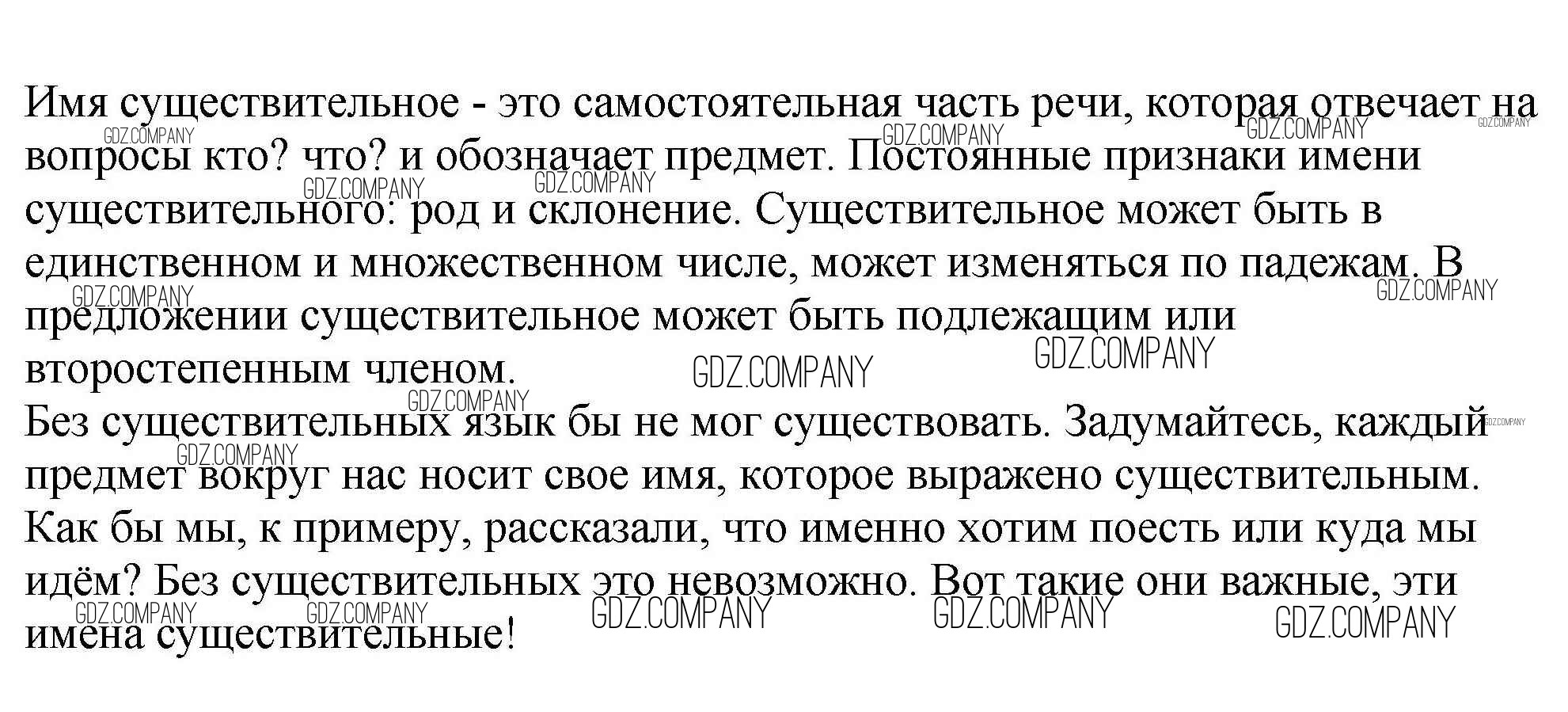 Имя существительное - это самостоятельная часть речи, которая отвечает на вопросы кто? что? и обозначает предмет. Постоянные признаки имени существительного: род и склонение. Существительное может быть в единственном и множественном числе, может изменяться по падежам. В предложении существительное может быть подлежащим или второстепенным членом.
Без существительных язык бы не мог существовать. Задумайтесь, каждый предмет вокруг нас носит свое имя, которое выражено существительным. Как бы мы, к примеру, рассказали, что именно хотим поесть или куда мы идём? Без существительных это невозможно. Вот такие они важные, эти имена существительные!

GDZ.COMPANY